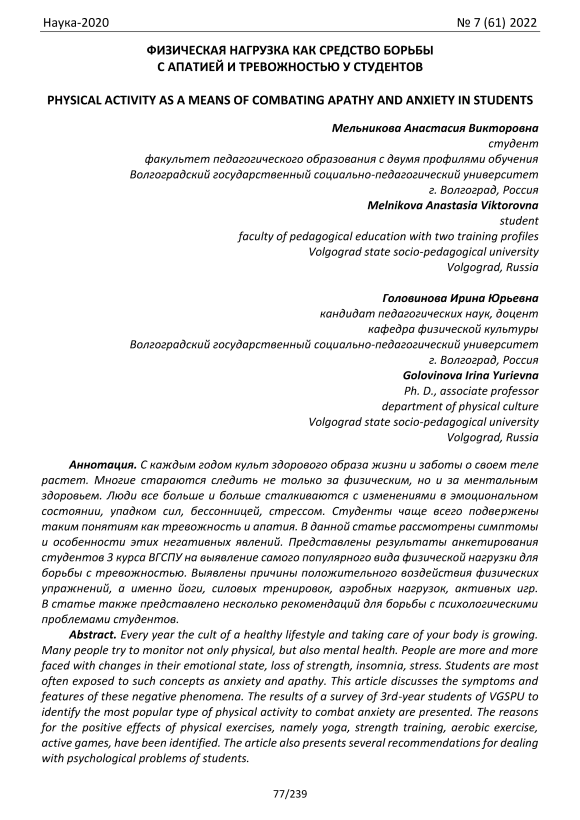 Наука-2020 № 7 (61) 2022

ФИЗИЧЕСКАЯ НАГРУЗКА КАК СРЕДСТВО БОРЬБЫ С АПАТИЕЙ И ТРЕВОЖНОСТЬЮ У СТУДЕНТОВ

PHYSICAL ACTIVITY AS A MEANS OF COMBATING APATHY AND ANXIETY IN STUDENTS

Мельникова Анастасия Викторовна
студент
факультет педагогического образования с двумя профилями обучения
Волгоградский государственный социально-педагогический университет
г. Волгоград, Россия
Melnikova Anastasia Viktorovna
student
faculty of pedagogical education with two training profiles
Volgograd state socio-pedagogical university
Volgograd, Russia

Головинова Ирина Юрьевна
кандидат педагогических наук, доцент
кафедра физической культуры
Волгоградский государственный социально-педагогический университет
г. Волгоград, Россия
Golovinova Irina Yurievna
Ph. D., associate professor
department of physical culture
Volgograd state socio-pedagogical university
Volgograd, Russia

Аннотация. С каждым годом культ здорового образа жизни и заботы о своем теле растет. Многие стараются следить не только за физическим, но и за ментальным здоровьем. Люди все больше и больше сталкиваются с изменениями в эмоциональном состоянии, упадком сил, бессонницей, стрессом. Студенты чаще всего подвержены таким понятиям как тревожность и апатия. В данной статье рассмотрены симптомы и особенности этих негативных явлений. Представлены результаты анкетирования студентов 3 курса ВГСПУ на выявление самого популярного вида физической нагрузки для борьбы с тревожностью. Выявлены причины положительного воздействия физических упражнений, а именно йоги, силовых тренировок, аэробных нагрузок, активных игр. В статье также представлено несколько рекомендаций для борьбы с психологическими проблемами студентов.

Abstract. Every year the cult of a healthy lifestyle and taking care of your body is growing. Many people try to monitor not only physical, but also mental health. People are more and more faced with changes in their emotional state, loss of strength, insomnia, stress. Students are most often exposed to such concepts as anxiety and apathy. This article discusses the symptoms and features of these negative phenomena. The results of a survey of 3rd-year students of VGSPU to identify the most popular type of physical activity to combat anxiety are presented. The reasons for the positive effects of physical exercises, namely yoga, strength training, aerobic exercise, active games, have been identified. The article also presents several recommendations for dealing with psychological problems of students.

77/239